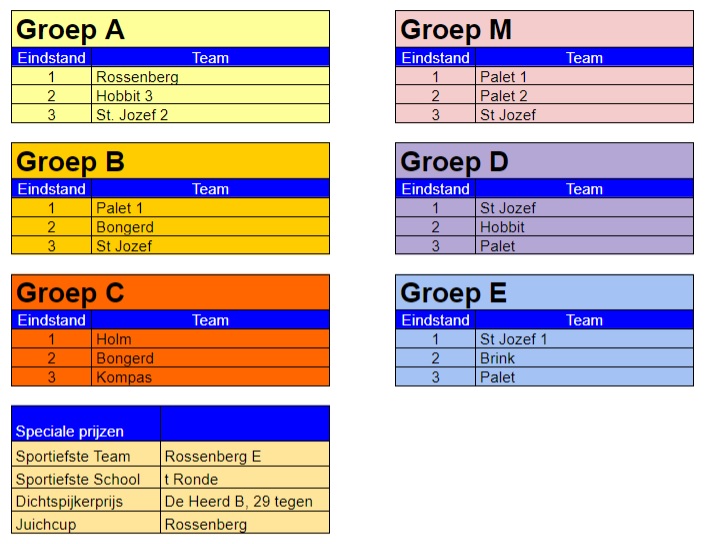 Groep A

| Eindstand | Team |
|---|---|
| 1 | Rossenberg |
| 2 | Hobbit 3 |
| 3 | St. Jozef 2 |

Groep B

| Eindstand | Team |
|---|---|
| 1 | Palet 1 |
| 2 | Bongerd |
| 3 | St Jozef |

Groep C

| Eindstand | Team |
|---|---|
| 1 | Holm |
| 2 | Bongerd |
| 3 | Kompas |

| Speciale prijzen | |
|---|---|
| Sportiefste Team | Rossenberg E |
| Sportiefste School | t Ronde |
| Dichtspijkerprijs | De Heerd B, 29 tegen |
| Juichcup | Rossenberg |

Groep M

| Eindstand | Team |
|---|---|
| 1 | Palet 1 |
| 2 | Palet 2 |
| 3 | St Jozef |

Groep D

| Eindstand | Team |
|---|---|
| 1 | St Jozef |
| 2 | Hobbit |
| 3 | Palet |

Groep E

| Eindstand | Team |
|---|---|
| 1 | St Jozef 1 |
| 2 | Brink |
| 3 | Palet |